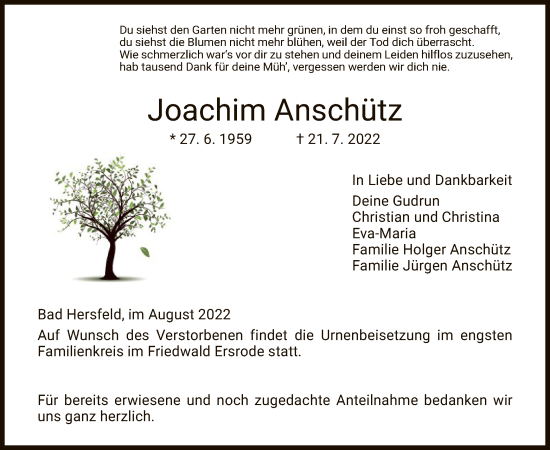 Du siehst den Garten nicht mehr grünen, in dem du einst so froh geschafft,
du siehst die Blumen nicht mehr blühen, weil der Tod dich überrascht.
Wie schmerzlich war's vor dir zu stehen und deinem Leiden hilflos zuzusehen,
hab tausend Dank für deine Müh', vergessen werden wir dich nie.

Joachim Anschütz

* 27. 6. 1959 † 21. 7. 2022

In Liebe und Dankbarkeit

Deine Gudrun
Christian und Christina
Eva-Maria
Familie Holger Anschütz
Familie Jürgen Anschütz

Bad Hersfeld, im August 2022

Auf Wunsch des Verstorbenen findet die Urnenbeisetzung im engsten Familienkreis im Friedwald Ersrode statt.

Für bereits erwiesene und noch zugedachte Anteilnahme bedanken wir uns ganz herzlich.